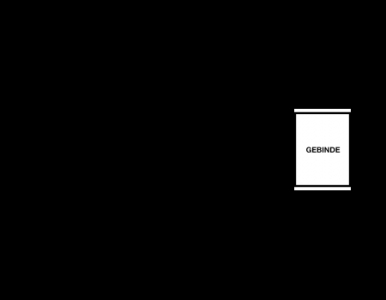 GEBINDE